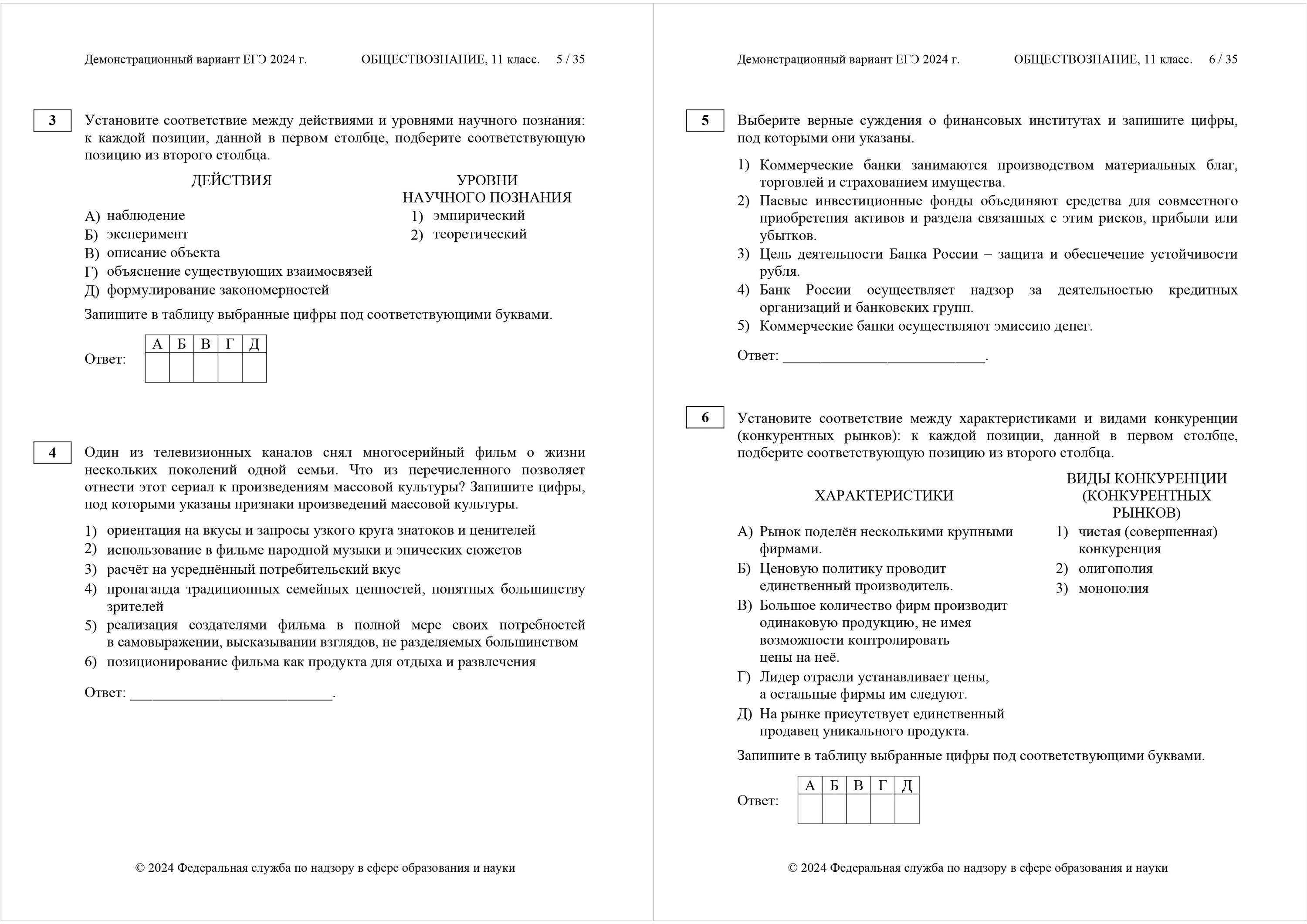 Демонстрационный вариант ЕГЭ 2024 г. ОБЩЕСТВОЗНАНИЕ, 11 класс. 5 / 35

3

Установите соответствие между действиями и уровнями научного познания: к каждой позиции, данной в первом столбце, подберите соответствующую позицию из второго столбца.

ДЕЙСТВИЯ

А) наблюдение
Б) эксперимент
В) описание объекта
Г) объяснение существующих взаимосвязей
Д) формулирование закономерностей

УРОВНИ НАУЧНОГО ПОЗНАНИЯ

1) эмпирический
2) теоретический

Запишите в таблицу выбранные цифры под соответствующими буквами.

Ответ:

| А | Б | В | Г | Д |
|---|---|---|---|---|
|   |   |   |   |   |

4

Один из телевизионных каналов снял многосерийный фильм о жизни нескольких поколений одной семьи. Что из перечисленного позволяет отнести этот сериал к произведениям массовой культуры? Запишите цифры, под которыми указаны признаки произведений массовой культуры.

1) ориентация на вкусы и запросы узкого круга знатоков и ценителей
2) использование в фильме народной музыки и эпических сюжетов
3) расчёт на усреднённый потребительский вкус
4) пропаганда традиционных семейных ценностей, понятных большинству зрителей
5) реализация создателями фильма в полной мере своих потребностей в самовыражении, высказывании взглядов, не разделяемых большинством
6) позиционирование фильма как продукта для отдыха и развлечения

Ответ: ___________________________.

© 2024 Федеральная служба по надзору в сфере образования и науки

Демонстрационный вариант ЕГЭ 2024 г. ОБЩЕСТВОЗНАНИЕ, 11 класс. 6 / 35

5

Выберите верные суждения о финансовых институтах и запишите цифры, под которыми они указаны.

1) Коммерческие банки занимаются производством материальных благ, торговлей и страхованием имущества.
2) Паевые инвестиционные фонды объединяют средства для совместного приобретения активов и раздела связанных с этим рисков, прибыли или убытков.
3) Цель деятельности Банка России – защита и обеспечение устойчивости рубля.
4) Банк России осуществляет надзор за деятельностью кредитных организаций и банковских групп.
5) Коммерческие банки осуществляют эмиссию денег.

Ответ: ___________________________.

6

Установите соответствие между характеристиками и видами конкуренции (конкурентных рынков): к каждой позиции, данной в первом столбце, подберите соответствующую позицию из второго столбца.

ХАРАКТЕРИСТИКИ

А) Рынок поделён несколькими крупными фирмами.
Б) Ценовую политику проводит единственный производитель.
В) Большое количество фирм производит одинаковую продукцию, не имея возможности контролировать цены на неё.
Г) Лидер отрасли устанавливает цены, а остальные фирмы им следуют.
Д) На рынке присутствует единственный продавец уникального продукта.

ВИДЫ КОНКУРЕНЦИИ (КОНКУРЕНТНЫХ РЫНКОВ)

1) чистая (совершенная) конкуренция
2) олигополия
3) монополия

Запишите в таблицу выбранные цифры под соответствующими буквами.

Ответ:

| А | Б | В | Г | Д |
|---|---|---|---|---|
|   |   |   |   |   |

© 2024 Федеральная служба по надзору в сфере образования и науки